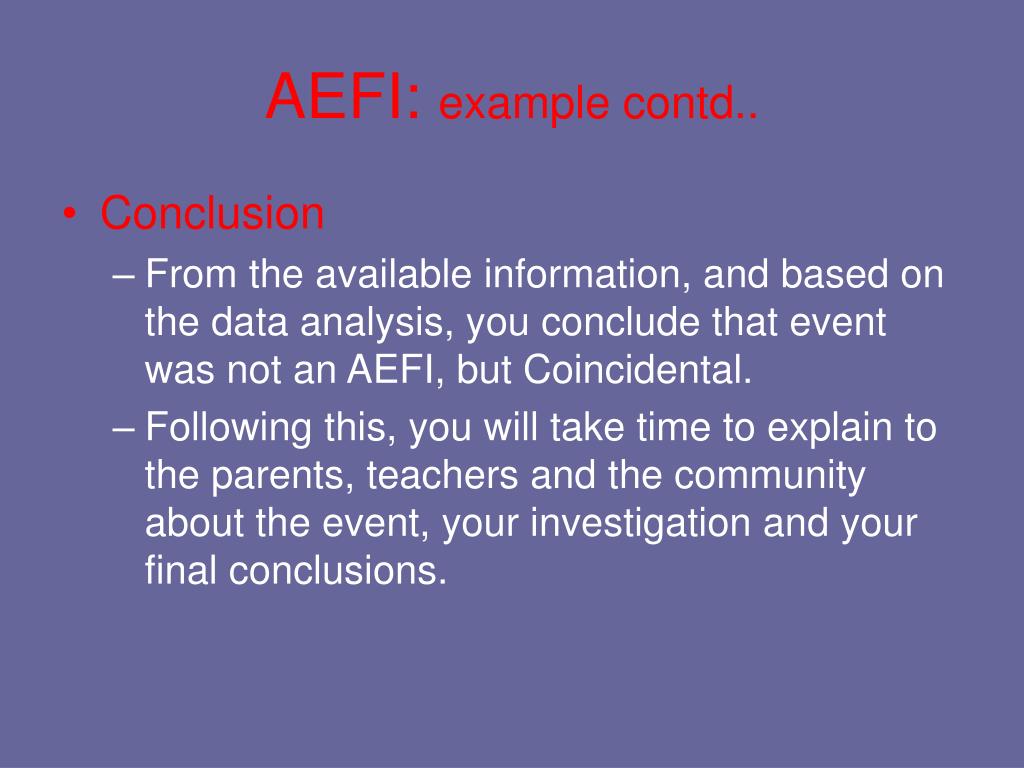 AEFI: example contd..

• Conclusion

– From the available information, and based on the data analysis, you conclude that event was not an AEFI, but Coincidental.

– Following this, you will take time to explain to the parents, teachers and the community about the event, your investigation and your final conclusions.